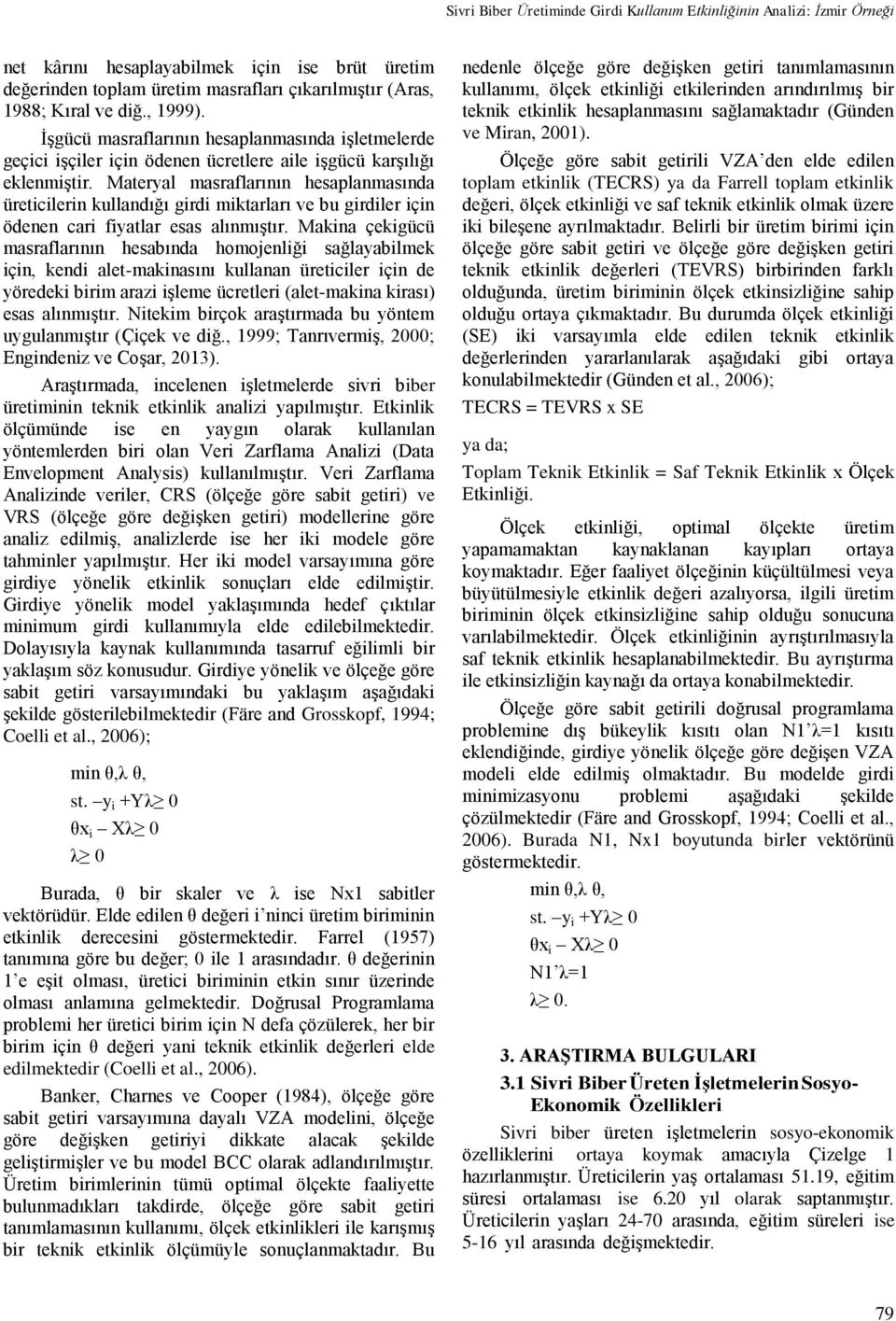 Sivri Biber Üretiminde Girdi Kullanım Etkinliğinin Analizi: İzmir Örneği

net kârını hesaplayabilmek için ise brüt üretim değerinden toplam üretim masrafları çıkarılmıştır (Aras, 1988; Kıral ve diğ., 1999).

İşgücü masraflarının hesaplanmasında işletmelerde geçici işçiler için ödenen ücretlere aile işgücü karşılığı eklenmiştir. Materyal masraflarının hesaplanmasında üreticilerin kullandığı girdi miktarları ve bu girdiler için ödenen cari fiyatlar esas alınmıştır. Makina çekigücü masraflarının hesabında homojenliği sağlayabilmek için, kendi alet-makinasını kullanan üreticiler için de yöredeki birim arazi işleme ücretleri (alet-makina kirası) esas alınmıştır. Nitekim birçok araştırmada bu yöntem uygulanmıştır (Çiçek ve diğ., 1999; Tanrıvermiş, 2000; Engindeniz ve Coşar, 2013).

Araştırmada, incelenen işletmelerde sivri biber üretiminin teknik etkinlik analizi yapılmıştır. Etkinlik ölçümünde ise en yaygın olarak kullanılan yöntemlerden biri olan Veri Zarflama Analizi (Data Envelopment Analysis) kullanılmıştır. Veri Zarflama Analizinde veriler, CRS (ölçeğe göre sabit getiri) ve VRS (ölçeğe göre değişken getiri) modellerine göre analiz edilmiş, analizlerde ise her iki modele göre tahminler yapılmıştır. Her iki model varsayımına göre girdiye yönelik etkinlik sonuçları elde edilmiştir. Girdiye yönelik model yaklaşımında hedef çıktılar minimum girdi kullanımıyla elde edilebilmektedir. Dolayısıyla kaynak kullanımında tasarruf eğilimli bir yaklaşım söz konusudur. Girdiye yönelik ve ölçeğe göre sabit getiri varsayımındaki bu yaklaşım aşağıdaki şekilde gösterilebilmektedir (Färe and Grosskopf, 1994; Coelli et al., 2006);

min θ,λ θ,
st. $-y_i + Y\lambda \geq 0$
$\theta x_i - X\lambda \geq 0$
$\lambda \geq 0$

Burada, θ bir skaler ve λ ise Nx1 sabitler vektörüdür. Elde edilen θ değeri i'ninci üretim biriminin etkinlik derecesini göstermektedir. Farrel (1957) tanımına göre bu değer; 0 ile 1 arasındadır. θ değerinin 1'e eşit olması, üretici biriminin etkin sınır üzerinde olması anlamına gelmektedir. Doğrusal Programlama problemi her üretici birim için N defa çözülerek, her bir birim için θ değeri yani teknik etkinlik değerleri elde edilmektedir (Coelli et al., 2006).

Banker, Charnes ve Cooper (1984), ölçeğe göre sabit getiri varsayımına dayalı VZA modelini, ölçeğe göre değişken getiriyi dikkate alacak şekilde geliştirmişler ve bu model BCC olarak adlandırılmıştır. Üretim birimlerinin tümü optimal ölçekte faaliyette bulunmadıkları takdirde, ölçeğe göre sabit getiri tanımlamasının kullanımı, ölçek etkinlikleri ile karışmış bir teknik etkinlik ölçümüyle sonuçlanmaktadır. Bu nedenle ölçeğe göre değişken getiri tanımlamasının kullanımı, ölçek etkinliği etkilerinden arındırılmış bir teknik etkinlik hesaplanmasını sağlamaktadır (Günden ve Miran, 2001).

Ölçeğe göre sabit getirili VZA'den elde edilen toplam etkinlik (TECRS) ya da Farrell toplam etkinlik değeri, ölçek etkinliği ve saf teknik etkinlik olmak üzere iki bileşene ayrılmaktadır. Belirli bir üretim birimi için ölçeğe göre sabit getiri ve ölçeğe göre değişken getiri teknik etkinlik değerleri (TEVRS) birbirinden farklı olduğunda, üretim biriminin ölçek etkinsizliğine sahip olduğu ortaya çıkmaktadır. Bu durumda ölçek etkinliği (SE) iki varsayımla elde edilen teknik etkinlik değerlerinden yararlanılarak aşağıdaki gibi ortaya konulabilmektedir (Günden et al., 2006);

TECRS = TEVRS x SE

ya da;

Toplam Teknik Etkinlik = Saf Teknik Etkinlik x Ölçek Etkinliği.

Ölçek etkinliği, optimal ölçekte üretim yapamamaktan kaynaklanan kayıpları ortaya koymaktadır. Eğer faaliyet ölçeğinin küçültülmesi veya büyütülmesiyle etkinlik değeri azalıyorsa, ilgili üretim biriminin ölçek etkinsizliğine sahip olduğu sonucuna varılabilmektedir. Ölçek etkinliğinin ayrıştırılmasıyla saf teknik etkinlik hesaplanabilmektedir. Bu ayrıştırma ile etkinsizliğin kaynağı da ortaya konabilmektedir.

Ölçeğe göre sabit getirili doğrusal programlama problemine dış bükeylik kısıtı olan N1'λ=1 kısıtı eklendiğinde, girdiye yönelik ölçeğe göre değişen VZA modeli elde edilmiş olmaktadır. Bu modelde girdi minimizasyonu problemi aşağıdaki şekilde çözülmektedir (Färe and Grosskopf, 1994; Coelli et al., 2006). Burada N1, Nx1 boyutunda birler vektörünü göstermektedir.

min θ,λ θ,
st. $-y_i + Y\lambda \geq 0$
$\theta x_i - X\lambda \geq 0$
N1'λ=1
$\lambda \geq 0$.

3. ARAŞTIRMA BULGULARI

3.1 Sivri Biber Üreten İşletmelerin Sosyo-Ekonomik Özellikleri

Sivri biber üreten işletmelerin sosyo-ekonomik özelliklerini ortaya koymak amacıyla Çizelge 1 hazırlanmıştır. Üreticilerin yaş ortalaması 51.19, eğitim süresi ortalaması ise 6.20 yıl olarak saptanmıştır. Üreticilerin yaşları 24-70 arasında, eğitim süreleri ise 5-16 yıl arasında değişmektedir.

79